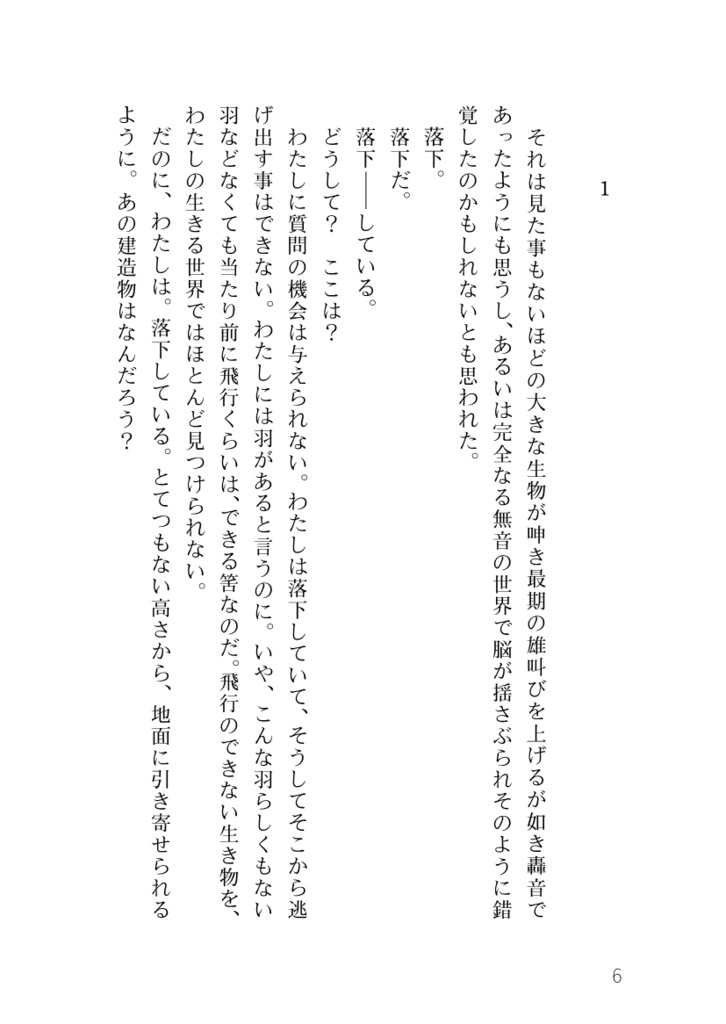 1

それは見た事もないほどの大きな生物が呻き最期の雄叫びを上げるが如き轟音であったようにも思うし、あるいは完全なる無音の世界で脳が揺さぶられそのように錯覚したのかもしれないとも思われた。

落下。

落下だ。

落下――している。

どうして？　ここは？

わたしに質問の機会は与えられない。わたしは落下していて、そうしてそこから逃げ出す事はできない。わたしには羽があると言うのに。いや、こんな羽らしくもない羽などなくても当たり前に飛行くらいは、できる筈なのだ。飛行のできない生き物を、わたしの生きる世界ではほとんど見つけられない。

だのに、わたしは。落下している。とてつもない高さから、地面に引き寄せられるように。あの建造物はなんだろう？

6